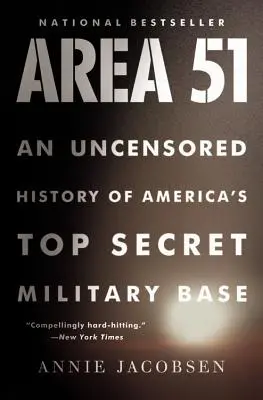 NATIONAL BESTSELLER

AREA 51

AN UNCENSORED HISTORY OF AMERICA'S TOP SECRET MILITARY BASE

"Compellingly hard-hitting."
—New York Times

ANNIE JACOBSEN